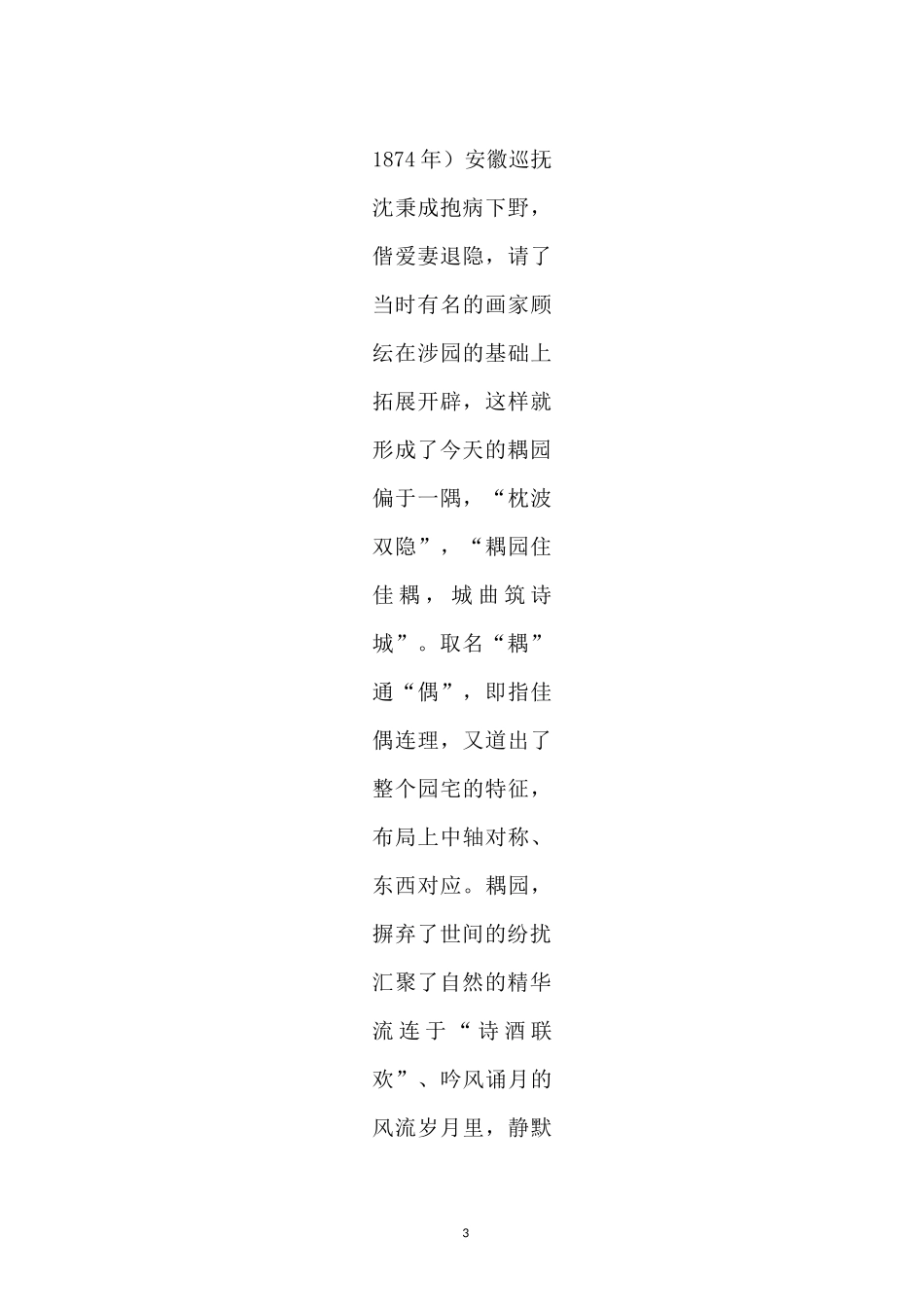 1874 年）安徽巡抚沈秉成抱病下野，偕爱妻退隐，请了当时有名的画家顾纭在涉园的基础上拓展开辟，这样就形成了今天的耦园偏于一隅，“枕波双隐”，“耦园住佳耦，城曲筑诗城”。取名“耦”通“偶”，即指佳偶连理，又道出了整个园宅的特征，布局上中轴对称、东西对应。耦园，摒弃了世间的纷扰汇聚了自然的精华流连于“诗酒联欢”、吟风诵月的风流岁月里，静默

3